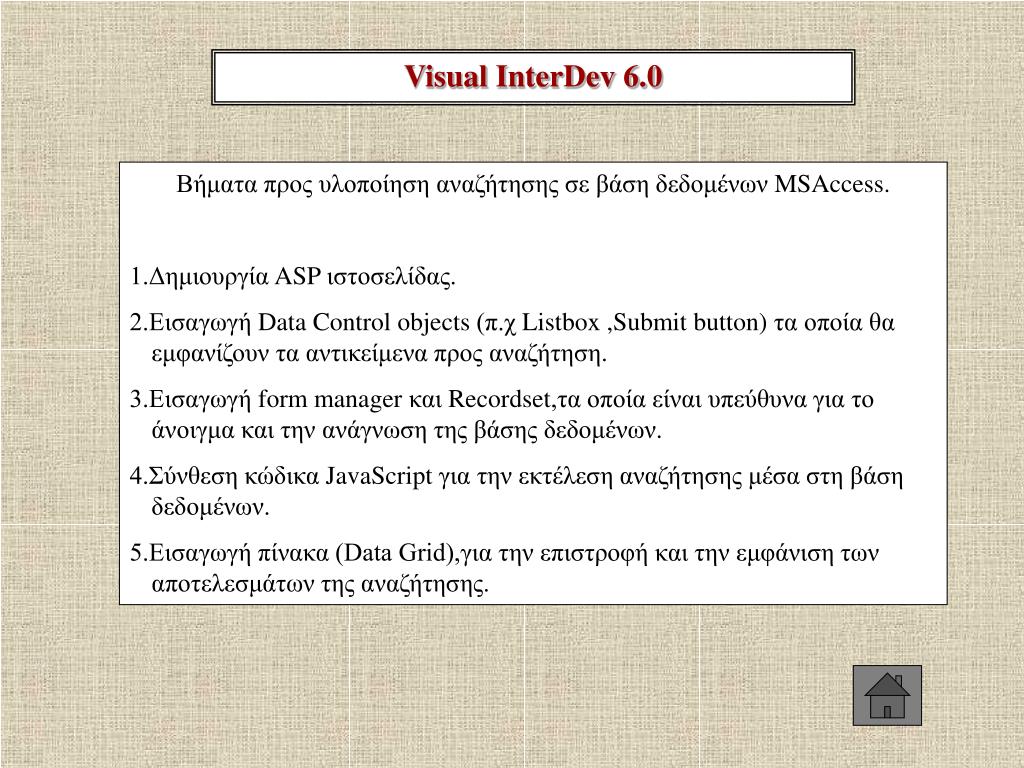 Visual InterDev 6.0

Βήματα προς υλοποίηση αναζήτησης σε βάση δεδομένων MSAccess.

1.Δημιουργία ASP ιστοσελίδας.

2.Εισαγωγή Data Control objects (π.χ Listbox ,Submit button) τα οποία θα εμφανίζουν τα αντικείμενα προς αναζήτηση.

3.Εισαγωγή form manager και Recordset,τα οποία είναι υπεύθυνα για το άνοιγμα και την ανάγνωση της βάσης δεδομένων.

4.Σύνθεση κώδικα JavaScript για την εκτέλεση αναζήτησης μέσα στη βάση δεδομένων.

5.Εισαγωγή πίνακα (Data Grid),για την επιστροφή και την εμφάνιση των αποτελεσμάτων της αναζήτησης.